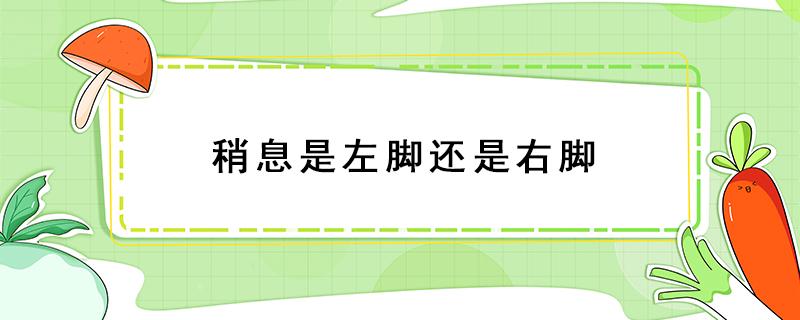 稍息是左脚还是右脚